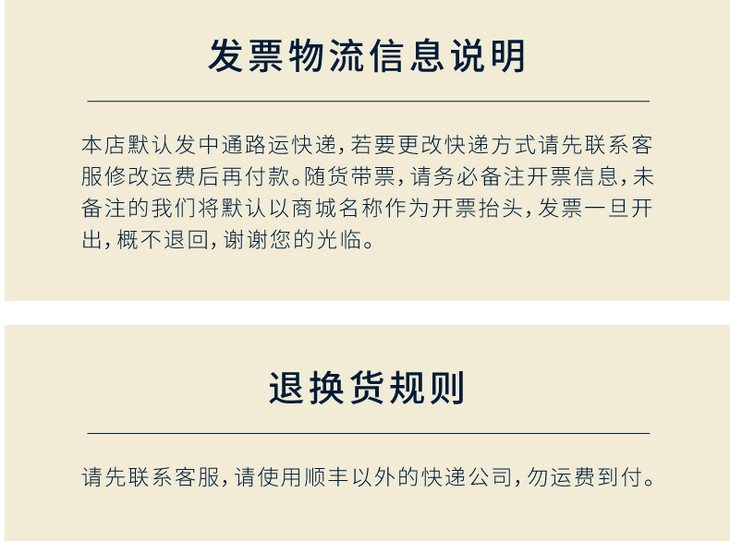 发票物流信息说明

本店默认发中通路运快递,若要更改快递方式请先联系客服修改运费后再付款。随货带票,请务必备注开票信息,未备注的我们将默认以商城名称作为开票抬头,发票一旦开出,概不退回,谢谢您的光临。

退换货规则

请先联系客服,请使用顺丰以外的快递公司,勿运费到付。